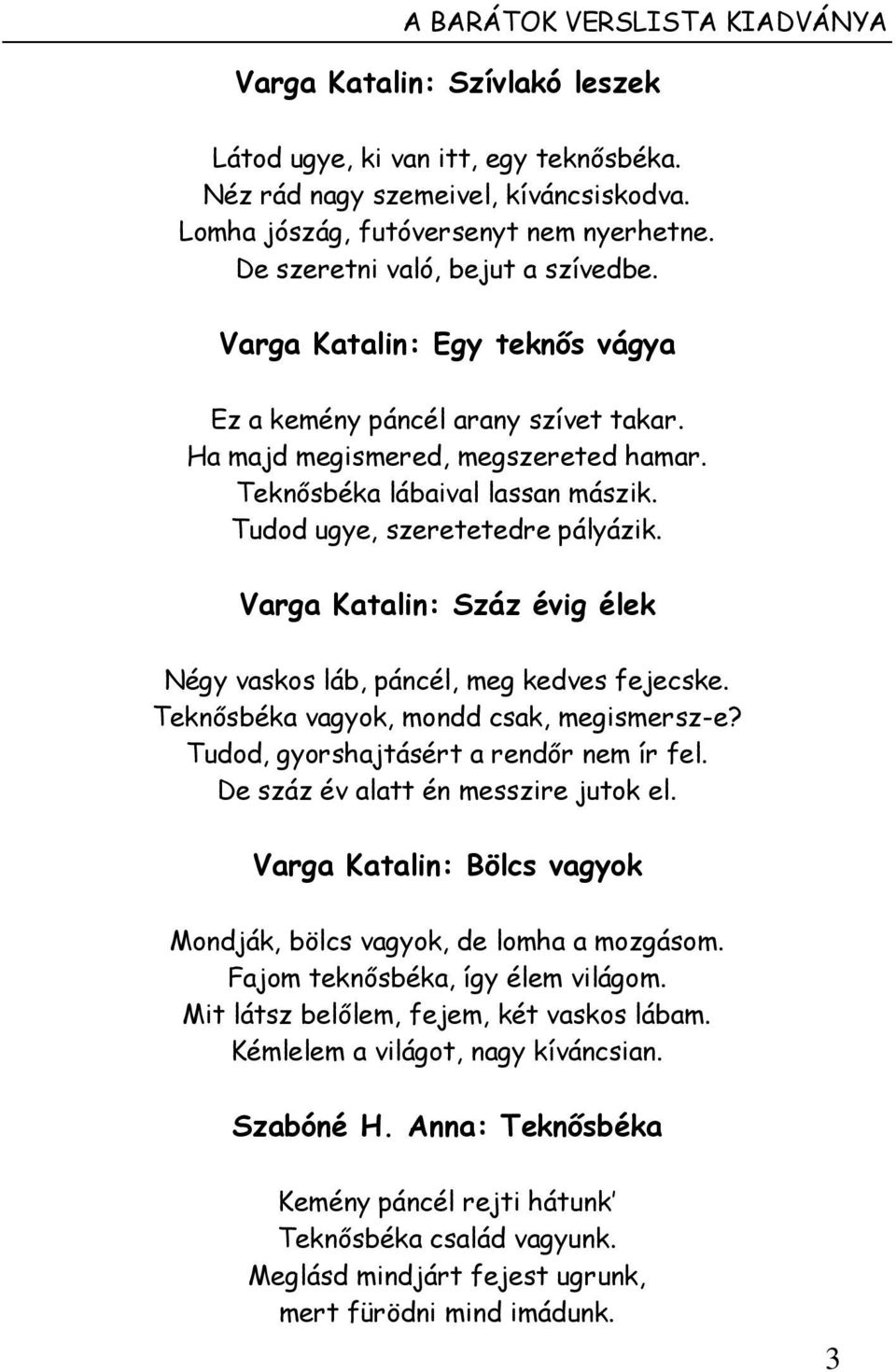 A BARÁTOK VERSLISTA KIADVÁNYA

Varga Katalin: Szívlakó leszek

Látod ugye, ki van itt, egy teknősbéka.
Néz rád nagy szemeivel, kíváncsiskodva.
Lomha jószág, futóversenyt nem nyerhetne.
De szeretni való, bejut a szívedbe.

Varga Katalin: Egy teknős vágya

Ez a kemény páncél arany szívet takar.
Ha majd megismered, megszereted hamar.
Teknősbéka lábaival lassan mászik.
Tudod ugye, szeretetedre pályázik.

Varga Katalin: Száz évig élek

Négy vaskos láb, páncél, meg kedves fejecske.
Teknősbéka vagyok, mondd csak, megismersz-e?
Tudod, gyorshajtásért a rendőr nem ír fel.
De száz év alatt én messzire jutok el.

Varga Katalin: Bölcs vagyok

Mondják, bölcs vagyok, de lomha a mozgásom.
Fajom teknősbéka, így élem világom.
Mit látsz belőlem, fejem, két vaskos lábam.
Kémlelem a világot, nagy kíváncsian.

Szabóné H. Anna: Teknősbéka

Kemény páncél rejti hátunk'
Teknősbéka család vagyunk.
Meglásd mindjárt fejest ugrunk,
mert fürödni mind imádunk.

3